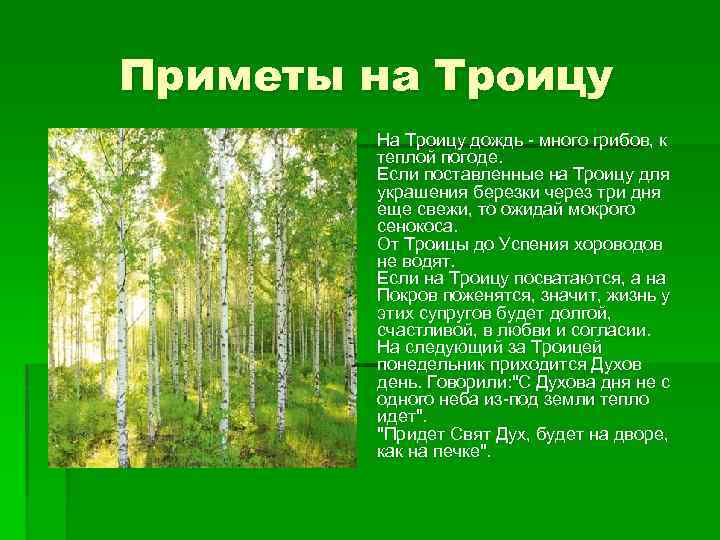 Приметы на Троицу

На Троицу дождь - много грибов, к теплой погоде.
Если поставленные на Троицу для украшения березки через три дня еще свежи, то ожидай мокрого сенокоса.
От Троицы до Успения хороводов не водят.
Если на Троицу посватаются, а на Покров поженятся, значит, жизнь у этих супругов будет долгой, счастливой, в любви и согласии.
На следующий за Троицей понедельник приходится Духов день. Говорили:"С Духова дня не с одного неба из-под земли тепло идет".
"Придет Свят Дух, будет на дворе, как на печке".